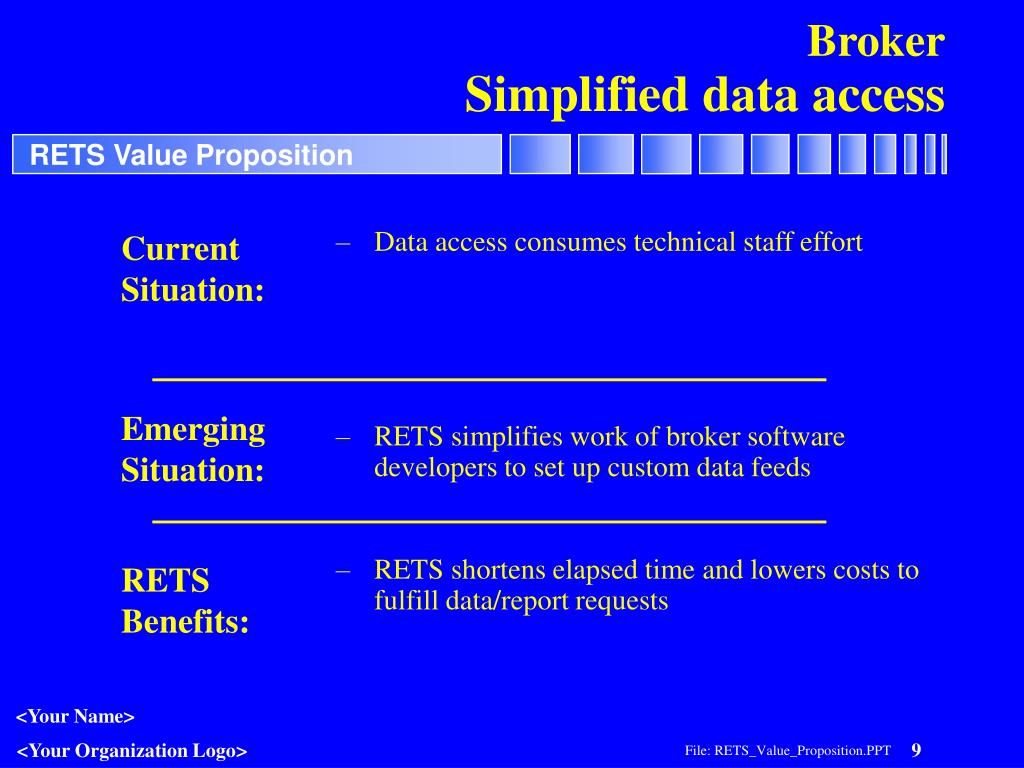 Broker
Simplified data access

RETS Value Proposition

Current Situation:

– Data access consumes technical staff effort

Emerging Situation:

– RETS simplifies work of broker software developers to set up custom data feeds

RETS Benefits:

– RETS shortens elapsed time and lowers costs to fulfill data/report requests

<Your Name>

<Your Organization Logo>

File: RETS_Value_Proposition.PPT

9